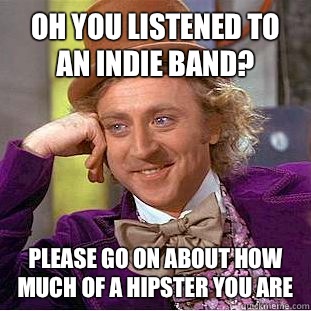 OH YOU LISTENED TO AN INDIE BAND?

PLEASE GO ON ABOUT HOW MUCH OF A HIPSTER YOU ARE

quickmeme.com